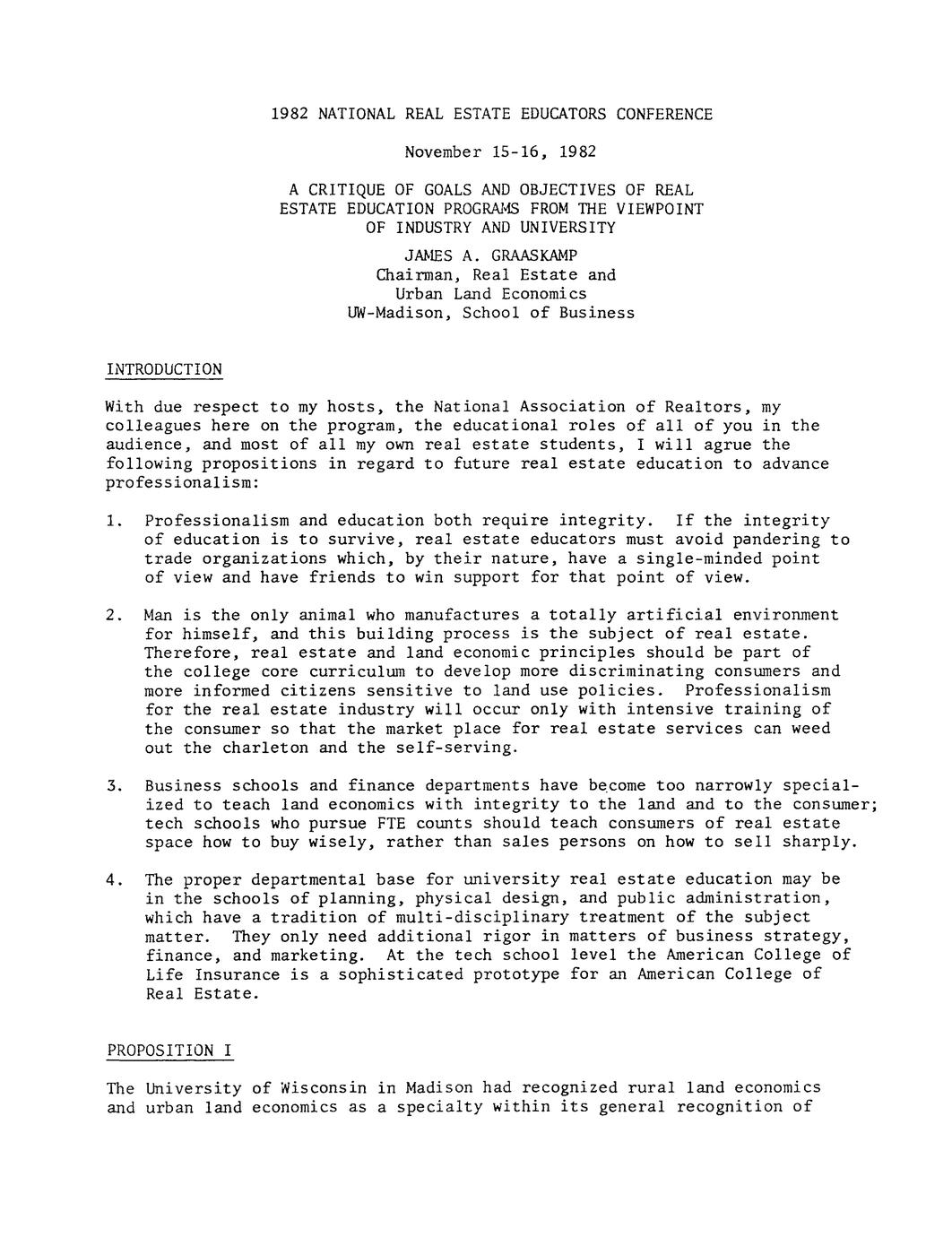 1982 NATIONAL REAL ESTATE EDUCATORS CONFERENCE

November 15-16, 1982

A CRITIQUE OF GOALS AND OBJECTIVES OF REAL ESTATE EDUCATION PROGRAMS FROM THE VIEWPOINT OF INDUSTRY AND UNIVERSITY

JAMES A. GRAASKAMP
Chairman, Real Estate and
Urban Land Economics
UW-Madison, School of Business

INTRODUCTION

With due respect to my hosts, the National Association of Realtors, my colleagues here on the program, the educational roles of all of you in the audience, and most of all my own real estate students, I will agrue the following propositions in regard to future real estate education to advance professionalism:

1. Professionalism and education both require integrity. If the integrity of education is to survive, real estate educators must avoid pandering to trade organizations which, by their nature, have a single-minded point of view and have friends to win support for that point of view.

2. Man is the only animal who manufactures a totally artificial environment for himself, and this building process is the subject of real estate. Therefore, real estate and land economic principles should be part of the college core curriculum to develop more discriminating consumers and more informed citizens sensitive to land use policies. Professionalism for the real estate industry will occur only with intensive training of the consumer so that the market place for real estate services can weed out the charleton and the self-serving.

3. Business schools and finance departments have become too narrowly specialized to teach land economics with integrity to the land and to the consumer; tech schools who pursue FTE counts should teach consumers of real estate space how to buy wisely, rather than sales persons on how to sell sharply.

4. The proper departmental base for university real estate education may be in the schools of planning, physical design, and public administration, which have a tradition of multi-disciplinary treatment of the subject matter. They only need additional rigor in matters of business strategy, finance, and marketing. At the tech school level the American College of Life Insurance is a sophisticated prototype for an American College of Real Estate.

PROPOSITION I

The University of Wisconsin in Madison had recognized rural land economics and urban land economics as a specialty within its general recognition of